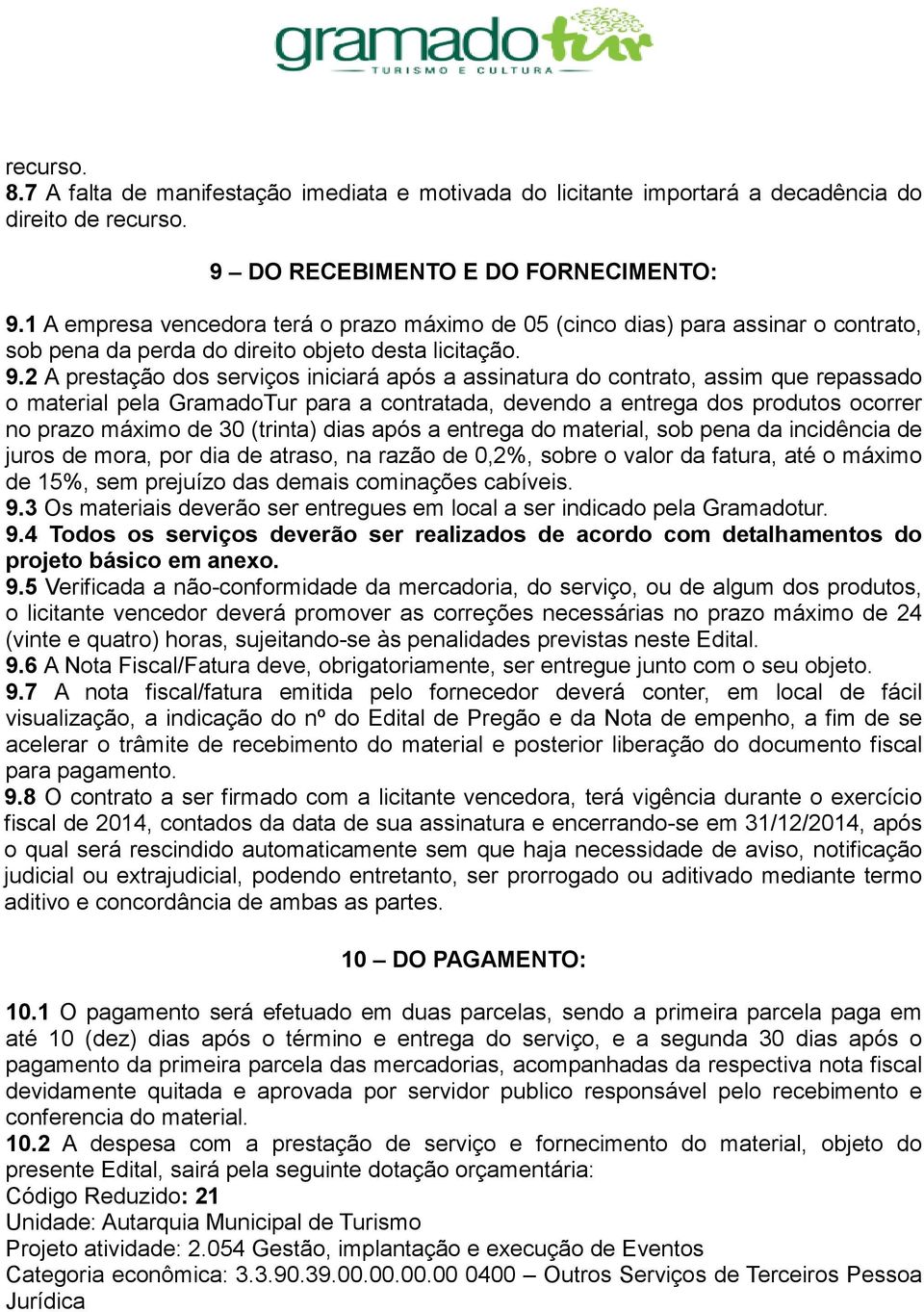 gramadotur
TURISMO E CULTURA

recurso.
8.7 A falta de manifestação imediata e motivada do licitante importará a decadência do direito de recurso.

9 – DO RECEBIMENTO E DO FORNECIMENTO:

9.1 A empresa vencedora terá o prazo máximo de 05 (cinco dias) para assinar o contrato, sob pena da perda do direito objeto desta licitação.
9.2 A prestação dos serviços iniciará após a assinatura do contrato, assim que repassado o material pela GramadoTur para a contratada, devendo a entrega dos produtos ocorrer no prazo máximo de 30 (trinta) dias após a entrega do material, sob pena da incidência de juros de mora, por dia de atraso, na razão de 0,2%, sobre o valor da fatura, até o máximo de 15%, sem prejuízo das demais cominações cabíveis.
9.3 Os materiais deverão ser entregues em local a ser indicado pela Gramadotur.
9.4 Todos os serviços deverão ser realizados de acordo com detalhamentos do projeto básico em anexo.
9.5 Verificada a não-conformidade da mercadoria, do serviço, ou de algum dos produtos, o licitante vencedor deverá promover as correções necessárias no prazo máximo de 24 (vinte e quatro) horas, sujeitando-se às penalidades previstas neste Edital.
9.6 A Nota Fiscal/Fatura deve, obrigatoriamente, ser entregue junto com o seu objeto.
9.7 A nota fiscal/fatura emitida pelo fornecedor deverá conter, em local de fácil visualização, a indicação do nº do Edital de Pregão e da Nota de empenho, a fim de se acelerar o trâmite de recebimento do material e posterior liberação do documento fiscal para pagamento.
9.8 O contrato a ser firmado com a licitante vencedora, terá vigência durante o exercício fiscal de 2014, contados da data de sua assinatura e encerrando-se em 31/12/2014, após o qual será rescindido automaticamente sem que haja necessidade de aviso, notificação judicial ou extrajudicial, podendo entretanto, ser prorrogado ou aditivado mediante termo aditivo e concordância de ambas as partes.

10 – DO PAGAMENTO:

10.1 O pagamento será efetuado em duas parcelas, sendo a primeira parcela paga em até 10 (dez) dias após o término e entrega do serviço, e a segunda 30 dias após o pagamento da primeira parcela das mercadorias, acompanhadas da respectiva nota fiscal devidamente quitada e aprovada por servidor publico responsável pelo recebimento e conferencia do material.
10.2 A despesa com a prestação de serviço e fornecimento do material, objeto do presente Edital, sairá pela seguinte dotação orçamentária:
Código Reduzido: 21
Unidade: Autarquia Municipal de Turismo
Projeto atividade: 2.054 Gestão, implantação e execução de Eventos
Categoria econômica: 3.3.90.39.00.00.00.00 0400 – Outros Serviços de Terceiros Pessoa Jurídica